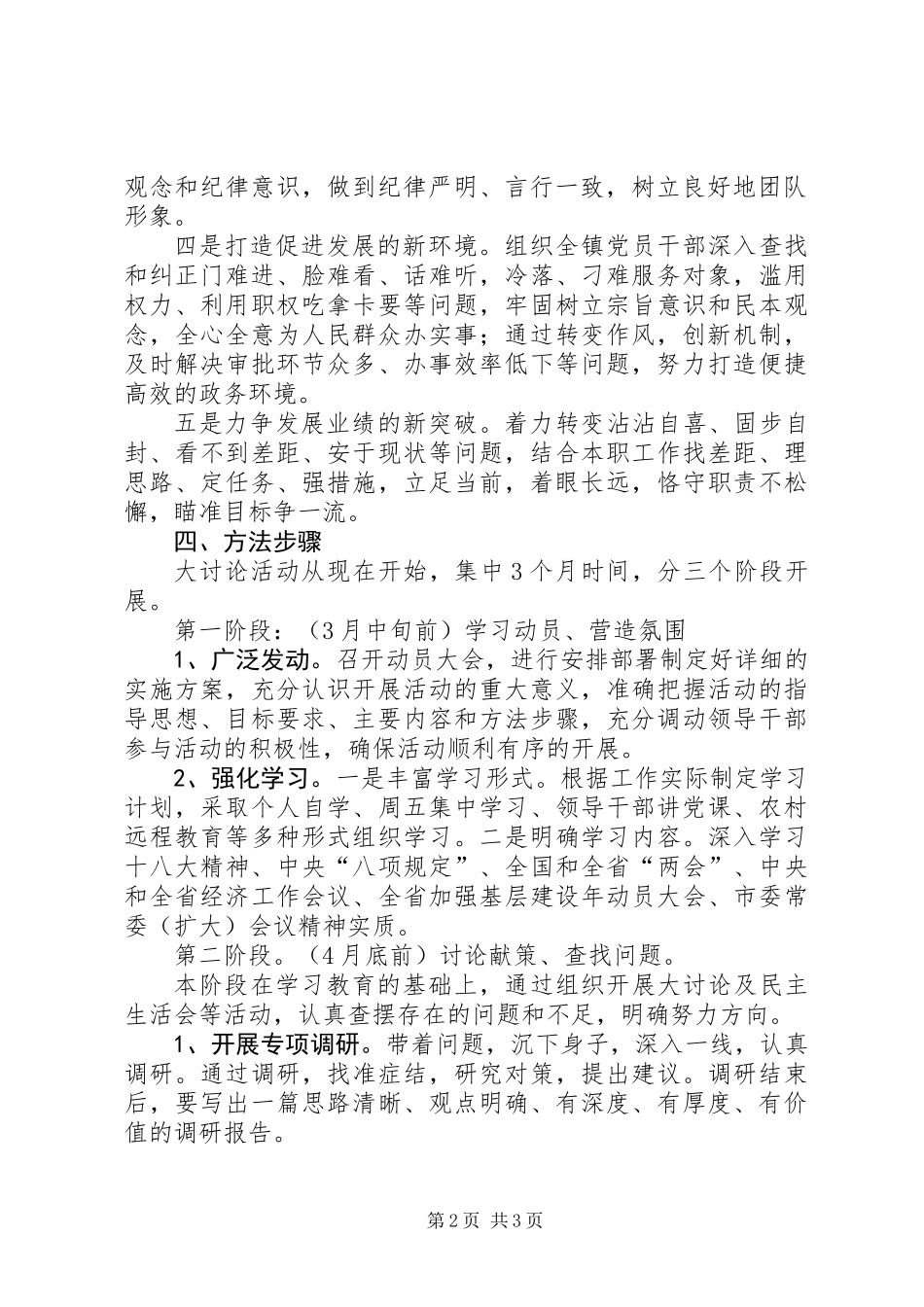 观念和纪律意识，做到纪律严明、言行一致，树立良好地团队形象。

四是打造促进发展的新环境。组织全镇党员干部深入查找和纠正门难进、脸难看、话难听，冷落、刁难服务对象，滥用权力、利用职权吃拿卡要等问题，牢固树立宗旨意识和民本观念，全心全意为人民群众办实事；通过转变作风，创新机制，及时解决审批环节众多、办事效率低下等问题，努力打造便捷高效的政务环境。

五是力争发展业绩的新突破。着力转变沾沾自喜、固步自封、看不到差距、安于现状等问题，结合本职工作找差距、理思路、定任务、强措施，立足当前，着眼长远，恪守职责不松懈，瞄准目标争一流。

四、方法步骤

大讨论活动从现在开始，集中3个月时间，分三个阶段开展。

第一阶段：（3月中旬前）学习动员、营造氛围

1、广泛发动。召开动员大会，进行安排部署制定好详细的实施方案，充分认识开展活动的重大意义，准确把握活动的指导思想、目标要求、主要内容和方法步骤，充分调动领导干部参与活动的积极性，确保活动顺利有序的开展。

2、强化学习。一是丰富学习形式。根据工作实际制定学习计划，采取个人自学、周五集中学习、领导干部讲党课、农村远程教育等多种形式组织学习。二是明确学习内容。深入学习十八大精神、中央“八项规定”、全国和全省“两会”、中央和全省经济工作会议、全省加强基层建设年动员大会、市委常委（扩大）会议精神实质。

第二阶段。（4月底前）讨论献策、查找问题。

本阶段在学习教育的基础上，通过组织开展大讨论及民主生活会等活动，认真查摆存在的问题和不足，明确努力方向。

1、开展专项调研。带着问题，沉下身子，深入一线，认真调研。通过调研，找准症结，研究对策，提出建议。调研结束后，要写出一篇思路清晰、观点明确、有深度、有厚度、有价值的调研报告。

第2页 共3页